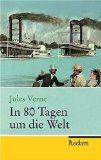 Jules Verne
In 80 Tagen um die Welt

Reclam